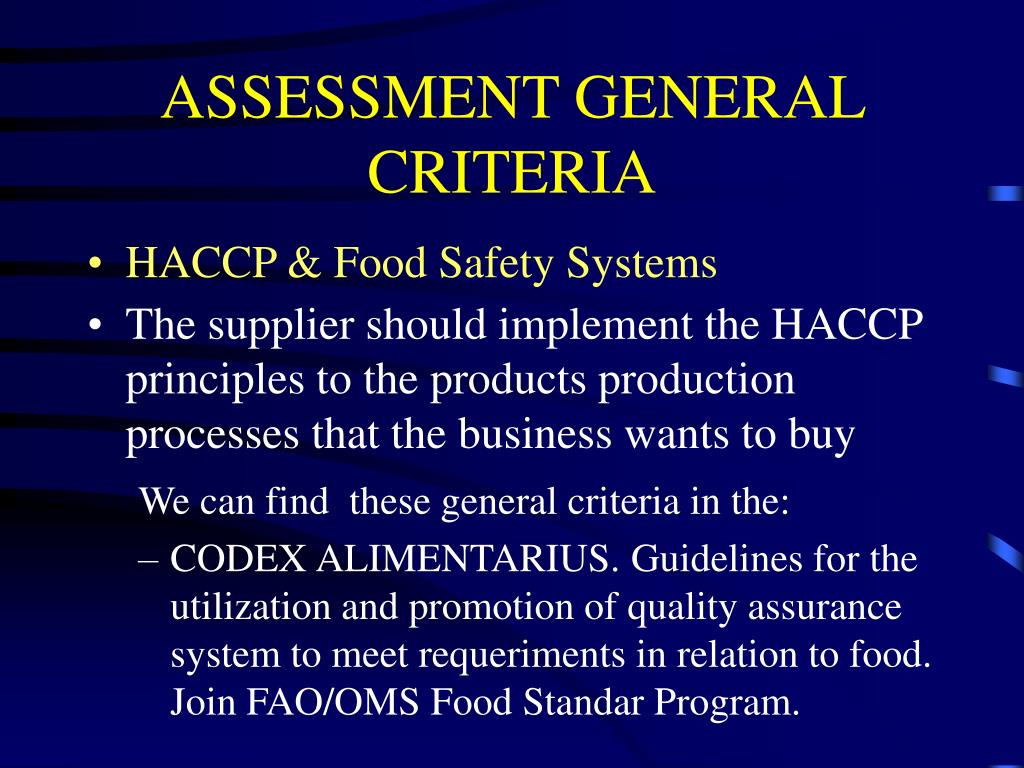 ASSESSMENT GENERAL CRITERIA

• HACCP & Food Safety Systems
• The supplier should implement the HACCP principles to the products production processes that the business wants to buy

We can find these general criteria in the:
– CODEX ALIMENTARIUS. Guidelines for the utilization and promotion of quality assurance system to meet requeriments in relation to food. Join FAO/OMS Food Standar Program.